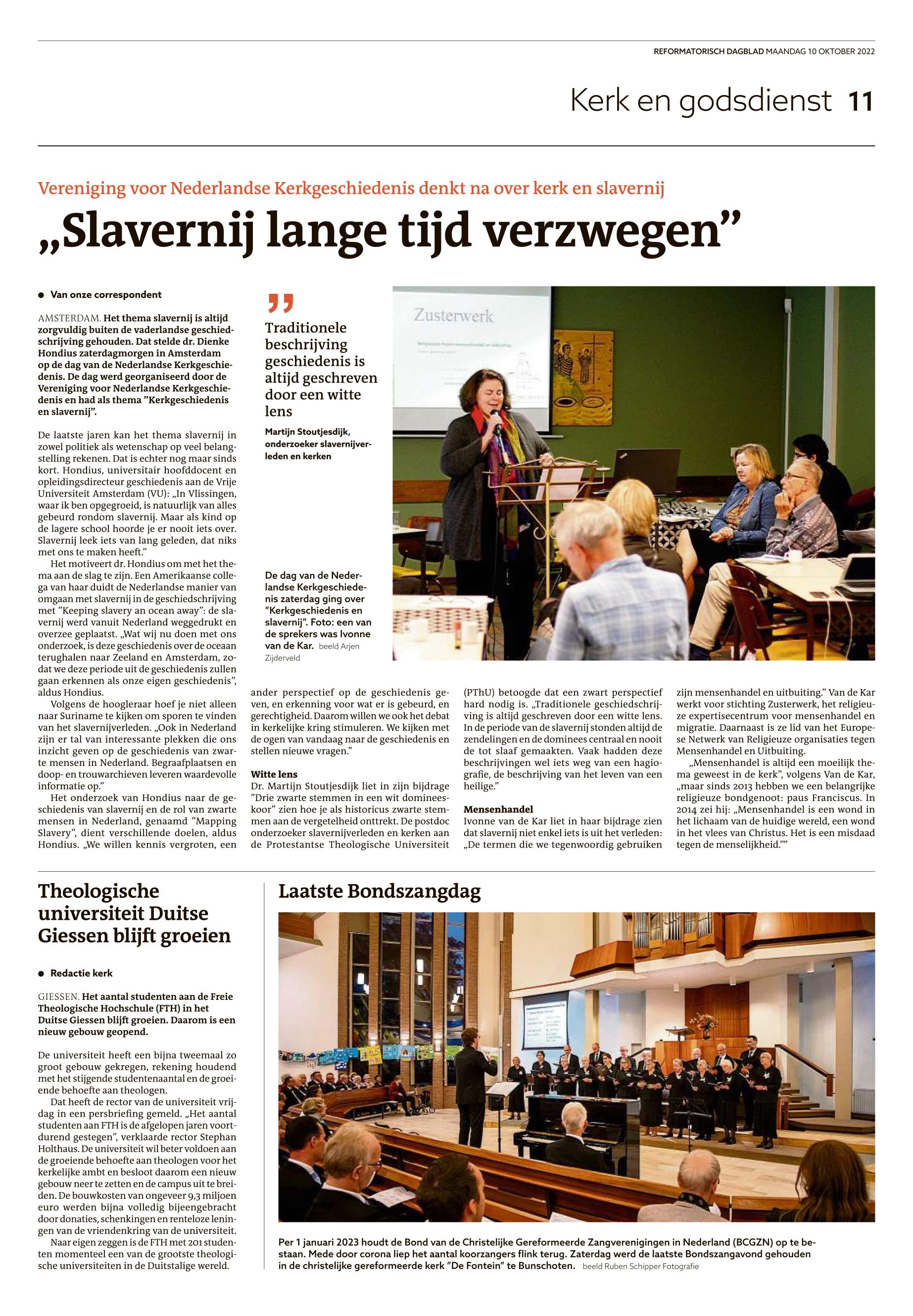 REFORMATORISCH DAGBLAD MAANDAG 10 OKTOBER 2022

Kerk en godsdienst 11

Vereniging voor Nederlandse Kerkgeschiedenis denkt na over kerk en slavernij

„Slavernij lange tijd verzwegen”

Van onze correspondent

AMSTERDAM. Het thema slavernij is altijd zorgvuldig buiten de vaderlandse geschiedschrijving gehouden. Dat stelde dr. Dienke Hondius zaterdagmorgen in Amsterdam op de dag van de Nederlandse Kerkgeschiedenis. De dag werd georganiseerd door de Vereniging voor Nederlandse Kerkgeschiedenis en had als thema ”Kerkgeschiedenis en slavernij”.

De laatste jaren kan het thema slavernij in zowel politiek als wetenschap op veel belangstelling rekenen. Dat is echter nog maar sinds kort. Hondius, universitair hoofddocent en opleidingsdirecteur geschiedenis aan de Vrije Universiteit Amsterdam (VU): „In Vlissingen, waar ik ben opgegroeid, is natuurlijk van alles gebeurd rondom slavernij. Maar als kind op de lagere school hoorde je er nooit iets over. Slavernij leek iets van lang geleden, dat niks met ons te maken heeft.”

Het motiveert dr. Hondius om met het thema aan de slag te zijn. Een Amerikaanse collega van haar duidt de Nederlandse manier van omgaan met slavernij in de geschiedschrijving met ”Keeping slavery an ocean away”: de slavernij werd vanuit Nederland weggedrukt en overzee geplaatst. „Wat wij nu doen met ons onderzoek, is deze geschiedenis over de oceaan terughalen naar Zeeland en Amsterdam, zodat we deze periode uit de geschiedenis zullen gaan erkennen als onze eigen geschiedenis”, aldus Hondius.

Volgens de hoogleraar hoef je niet alleen naar Suriname te kijken om sporen te vinden van het slavernijverleden. „Ook in Nederland zijn er tal van interessante plekken die ons inzicht geven op de geschiedenis van zwarte mensen in Nederland. Begraafplaatsen en doop- en trouwarchieven leveren waardevolle informatie op.”

Het onderzoek van Hondius naar de geschiedenis van slavernij en de rol van zwarte mensen in Nederland, genaamd ”Mapping Slavery”, dient verschillende doelen, aldus Hondius. „We willen kennis vergroten, een ander perspectief op de geschiedenis geven, en erkenning voor wat er is gebeurd, en gerechtigheid. Daarom willen we ook het debat in kerkelijke kring stimuleren. We kijken met de ogen van vandaag naar de geschiedenis en stellen nieuwe vragen.”

Witte lens
Dr. Martijn Stoutjesdijk liet in zijn bijdrage ”Drie zwarte stemmen in een wit domineeskoor” zien hoe je als historicus zwarte stemmen aan de vergetelheid onttrekt. De postdoc onderzoeker slavernijverleden en kerken aan de Protestantse Theologische Universiteit (PThU) betoogde dat een zwart perspectief hard nodig is. „Traditionele geschiedschrijving is altijd geschreven door een witte lens. In de periode van de slavernij stonden altijd de zendelingen en de dominees centraal en nooit de tot slaaf gemaakten. Vaak hadden deze beschrijvingen wel iets weg van een hagiografie, de beschrijving van het leven van een heilige.”

Mensenhandel
Ivonne van de Kar liet in haar bijdrage zien dat slavernij niet enkel iets is uit het verleden: „De termen die we tegenwoordig gebruiken zijn mensenhandel en uitbuiting.” Van de Kar werkt voor stichting Zusterwerk, het religieuze expertisecentrum voor mensenhandel en migratie. Daarnaast is ze lid van het Europese Netwerk van Religieuze organisaties tegen Mensenhandel en Uitbuiting.

„Mensenhandel is altijd een moeilijk thema geweest in de kerk”, volgens Van de Kar, „maar sinds 2013 hebben we een belangrijke religieuze bondgenoot: paus Franciscus. In 2014 zei hij: „Mensenhandel is een wond in het lichaam van de huidige wereld, een wond in het vlees van Christus. Het is een misdaad tegen de menselijkheid.””

”
Traditionele beschrijving geschiedenis is altijd geschreven door een witte lens
Martijn Stoutjesdijk, onderzoeker slavernijverleden en kerken

Zusterwerk

De dag van de Nederlandse Kerkgeschiedenis zaterdag ging over ”Kerkgeschiedenis en slavernij”. Foto: een van de sprekers was Ivonne van de Kar. beeld Arjen Zijderveld

Theologische universiteit Duitse Giessen blijft groeien

Redactie kerk

GIESSEN. Het aantal studenten aan de Freie Theologische Hochschule (FTH) in het Duitse Giessen blijft groeien. Daarom is een nieuw gebouw geopend.

De universiteit heeft een bijna tweemaal zo groot gebouw gekregen, rekening houdend met het stijgende studentenaantal en de groeiende behoefte aan theologen.

Dat heeft de rector van de universiteit vrijdag in een persbriefing gemeld. „Het aantal studenten aan FTH is de afgelopen jaren voortdurend gestegen”, verklaarde rector Stephan Holthaus. De universiteit wil beter voldoen aan de groeiende behoefte aan theologen voor het kerkelijke ambt en besloot daarom een nieuw gebouw neer te zetten en de campus uit te breiden. De bouwkosten van ongeveer 9,3 miljoen euro werden bijna volledig bijeengebracht door donaties, schenkingen en renteloze leningen van de vriendenkring van de universiteit.

Naar eigen zeggen is de FTH met 201 studenten momenteel een van de grootste theologische universiteiten in de Duitstalige wereld.

Laatste Bondszangdag

Per 1 januari 2023 houdt de Bond van de Christelijke Gereformeerde Zangverenigingen in Nederland (BCGZN) op te bestaan. Mede door corona liep het aantal koorzangers flink terug. Zaterdag werd de laatste Bondszangavond gehouden in de christelijke gereformeerde kerk ”De Fontein” te Bunschoten. beeld Ruben Schipper Fotografie